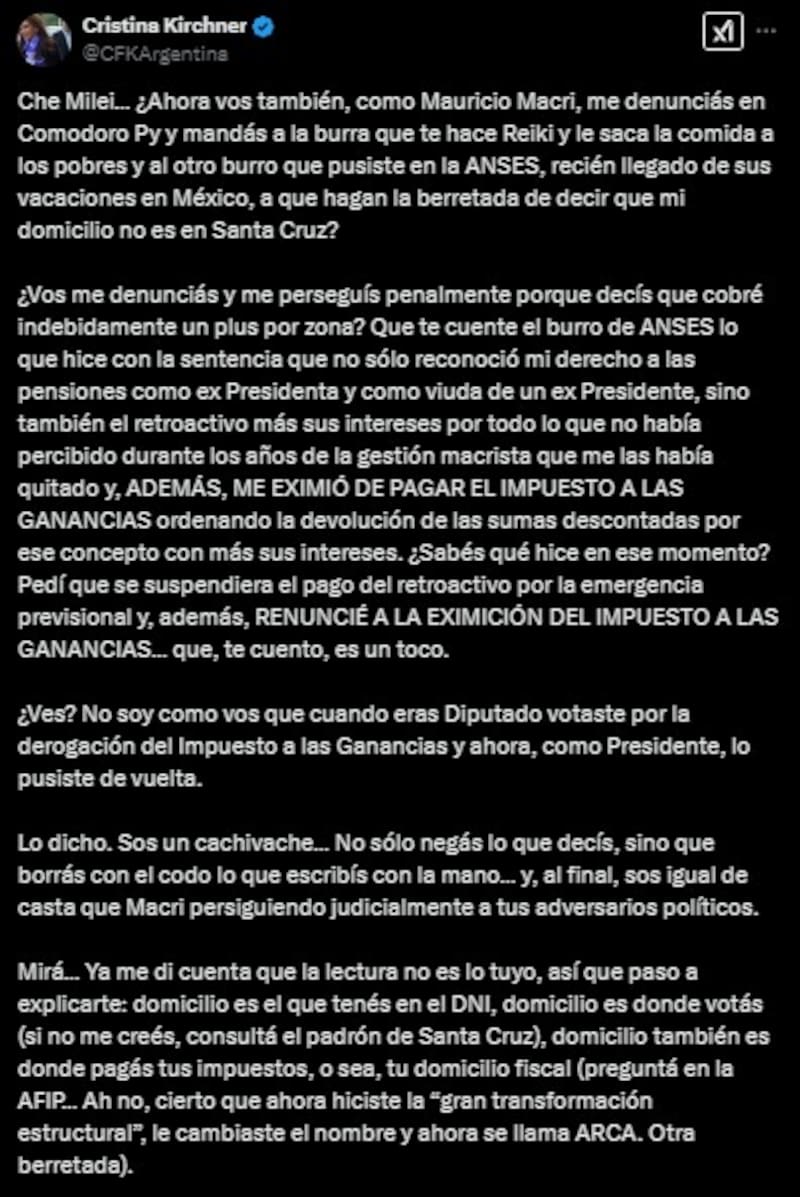 Cristina Kirchner
@CFKArgentina

Che Milei... ¿Ahora vos también, como Mauricio Macri, me denunciás en Comodoro Py y mandás a la burra que te hace Reiki y le saca la comida a los pobres y al otro burro que pusiste en la ANSES, recién llegado de sus vacaciones en México, a que hagan la berretada de decir que mi domicilio no es en Santa Cruz?

¿Vos me denunciás y me perseguís penalmente porque decís que cobré indebidamente un plus por zona? Que te cuente el burro de ANSES lo que hice con la sentencia que no sólo reconoció mi derecho a las pensiones como ex Presidenta y como viuda de un ex Presidente, sino también el retroactivo más sus intereses por todo lo que no había percibido durante los años de la gestión macrista que me las había quitado y, ADEMÁS, ME EXIMIÓ DE PAGAR EL IMPUESTO A LAS GANANCIAS ordenando la devolución de las sumas descontadas por ese concepto con más sus intereses. ¿Sabés qué hice en ese momento? Pedí que se suspendiera el pago del retroactivo por la emergencia previsional y, además, RENUNCIÉ A LA EXIMICIÓN DEL IMPUESTO A LAS GANANCIAS... que, te cuento, es un toco.

¿Ves? No soy como vos que cuando eras Diputado votaste por la derogación del Impuesto a las Ganancias y ahora, como Presidente, lo pusiste de vuelta.

Lo dicho. Sos un cachivache... No sólo negás lo que decís, sino que borrás con el codo lo que escribís con la mano... y, al final, sos igual de casta que Macri persiguiendo judicialmente a tus adversarios políticos.

Mirá... Ya me di cuenta que la lectura no es lo tuyo, así que paso a explicarte: domicilio es el que tenés en el DNI, domicilio es donde votás (si no me creés, consultá el padrón de Santa Cruz), domicilio también es donde pagás tus impuestos, o sea, tu domicilio fiscal (preguntá en la AFIP... Ah no, cierto que ahora hiciste la “gran transformación estructural”, le cambiaste el nombre y ahora se llama ARCA. Otra berretada).